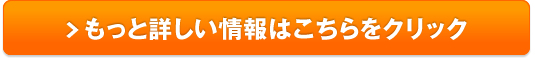 > もっと詳しい情報はこちらをクリック